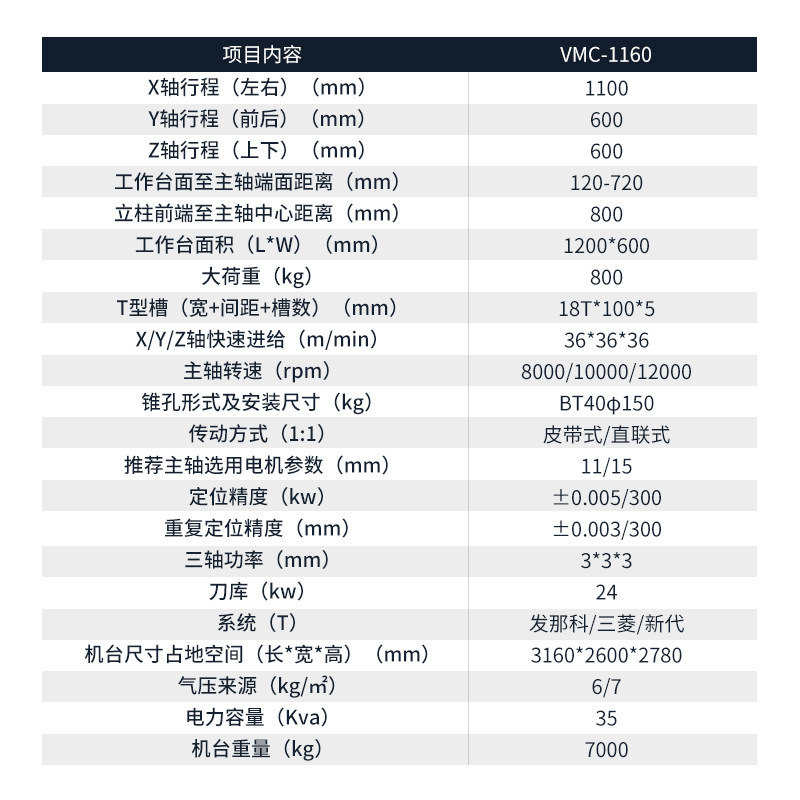 | 项目内容 | VMC-1160 |
|---|---|
| X轴行程（左右）（mm） | 1100 |
| Y轴行程（前后）（mm） | 600 |
| Z轴行程（上下）（mm） | 600 |
| 工作台面至主轴端面距离（mm） | 120-720 |
| 立柱前端至主轴中心距离（mm） | 800 |
| 工作台面积（L*W）（mm） | 1200*600 |
| 大荷重（kg） | 800 |
| T型槽（宽+间距+槽数）（mm） | 18T*100*5 |
| X/Y/Z轴快速进给（m/min） | 36*36*36 |
| 主轴转速（rpm） | 8000/10000/12000 |
| 锥孔形式及安装尺寸（kg） | BT40φ150 |
| 传动方式（1:1） | 皮带式/直联式 |
| 推荐主轴选用电机参数（mm） | 11/15 |
| 定位精度（kw） | ±0.005/300 |
| 重复定位精度（mm） | ±0.003/300 |
| 三轴功率（mm） | 3*3*3 |
| 刀库（kw） | 24 |
| 系统（T） | 发那科/三菱/新代 |
| 机台尺寸占地空间（长*宽*高）（mm） | 3160*2600*2780 |
| 气压来源（kg/㎡） | 6/7 |
| 电力容量（Kva） | 35 |
| 机台重量（kg） | 7000 |